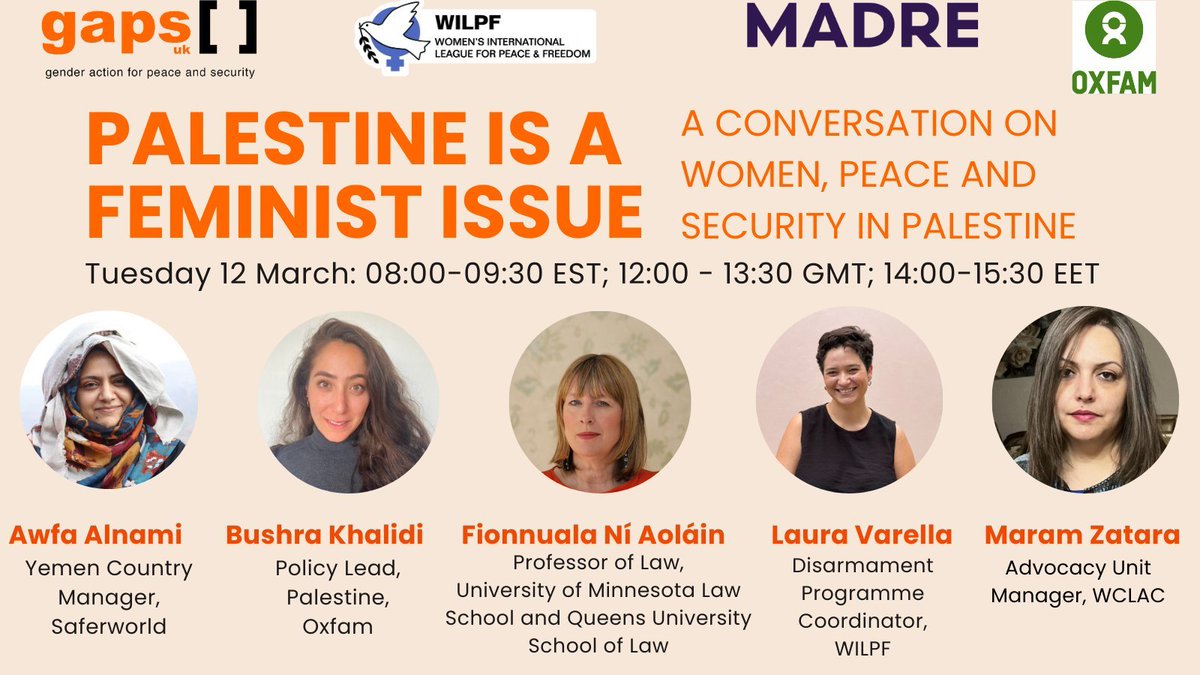 gaps uk [ ]
gender action for peace and security

WILPF
WOMEN'S INTERNATIONAL LEAGUE FOR PEACE & FREEDOM

MADRE

OXFAM

PALESTINE IS A FEMINIST ISSUE

A CONVERSATION ON WOMEN, PEACE AND SECURITY IN PALESTINE

Tuesday 12 March: 08:00-09:30 EST; 12:00 - 13:30 GMT; 14:00-15:30 EET

Awfa Alnami
Yemen Country Manager, Saferworld

Bushra Khalidi
Policy Lead, Palestine, Oxfam

Fionnuala Ní Aoláin
Professor of Law, University of Minnesota Law School and Queens University School of Law

Laura Varella
Disarmament Programme Coordinator, WILPF

Maram Zatara
Advocacy Unit Manager, WCLAC